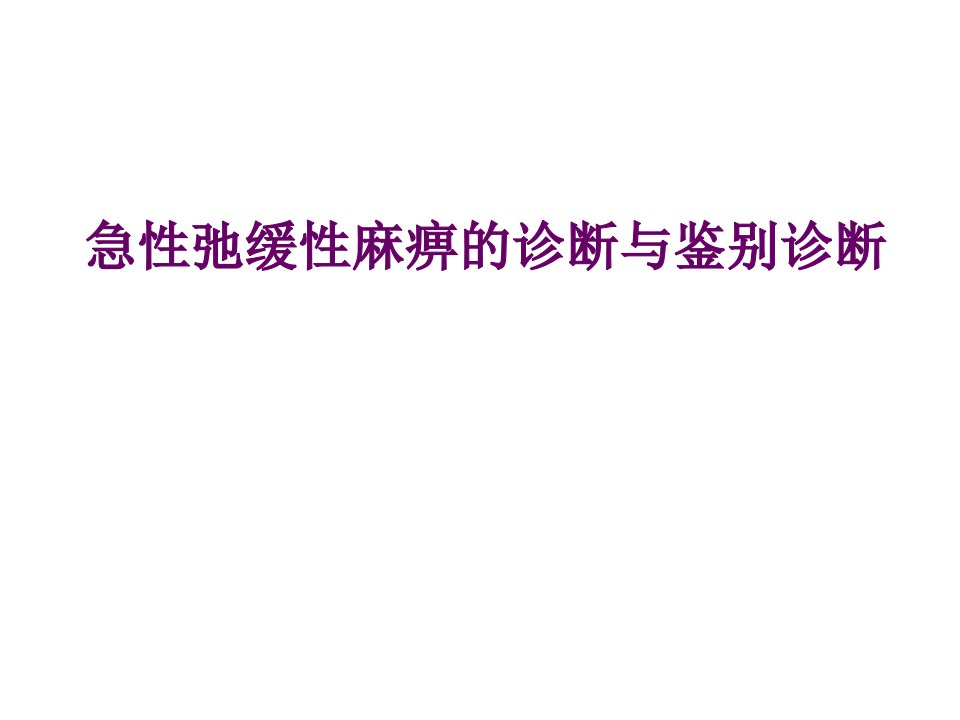 急性弛缓性麻痹的诊断与鉴别诊断